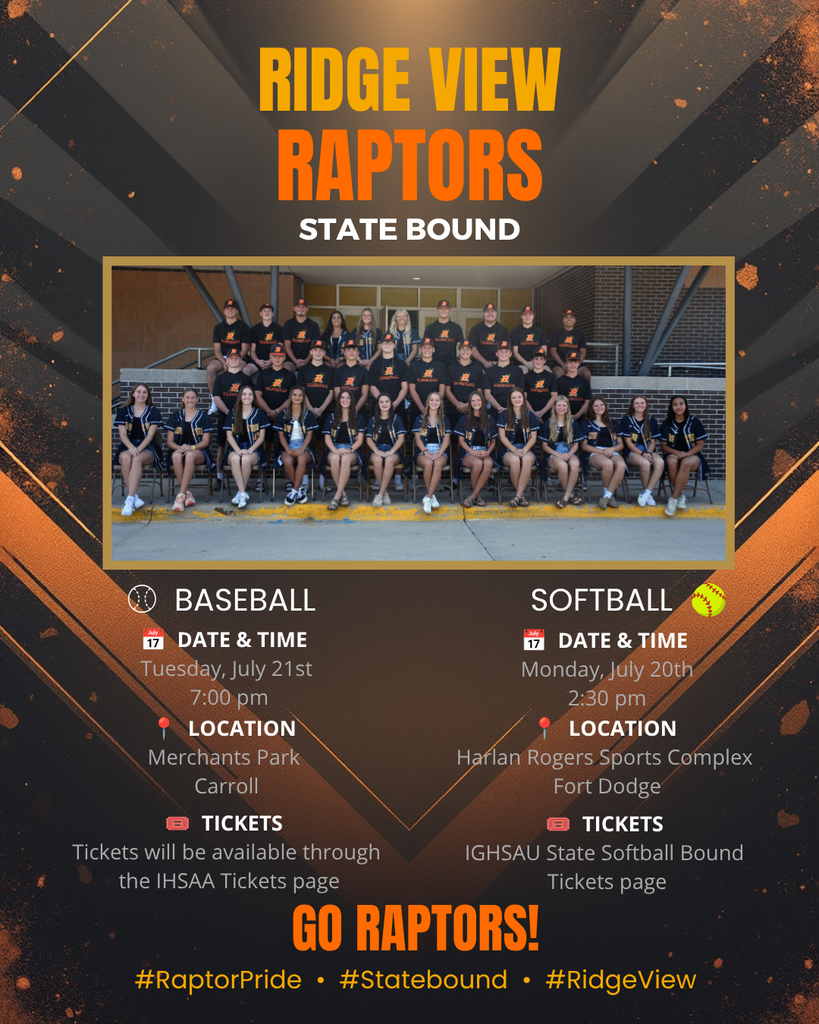 RIDGE VIEW
RAPTORS
STATE BOUND

BASEBALL

DATE & TIME
Tuesday, July 21st
7:00 pm

LOCATION
Merchants Park
Carroll

TICKETS
Tickets will be available through the IHSAA Tickets page

SOFTBALL

DATE & TIME
Monday, July 20th
2:30 pm

LOCATION
Harlan Rogers Sports Complex
Fort Dodge

TICKETS
IGHSAU State Softball Bound Tickets page

GO RAPTORS!

#RaptorPride • #Statebound • #RidgeView